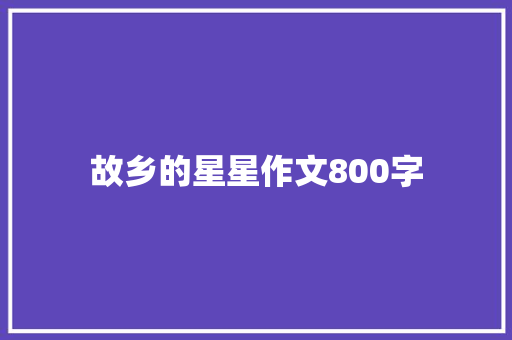 故乡的星星作文800字